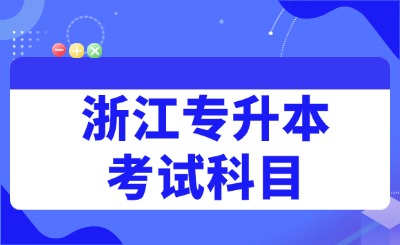 浙江专升本
考试科目